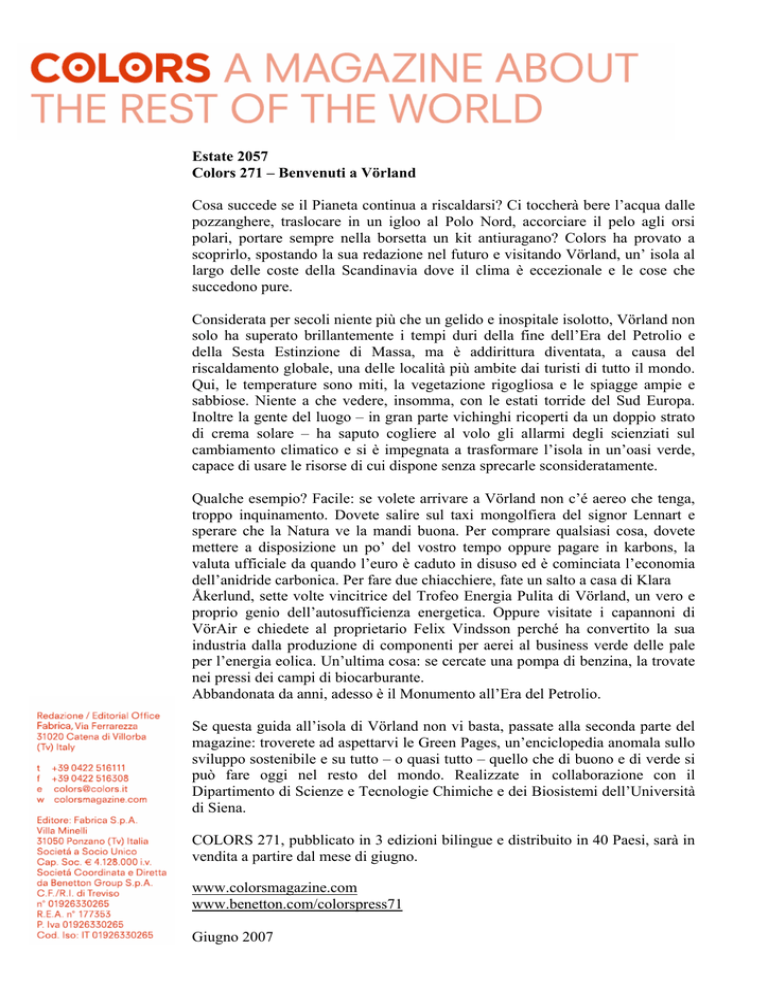 COLORS A MAGAZINE ABOUT THE REST OF THE WORLD

Estate 2057
Colors 271 – Benvenuti a Vörland

Cosa succede se il Pianeta continua a riscaldarsi? Ci toccherà bere l'acqua dalle pozzanghere, traslocare in un igloo al Polo Nord, accorciare il pelo agli orsi polari, portare sempre nella borsetta un kit antiuragano? Colors ha provato a scoprirlo, spostando la sua redazione nel futuro e visitando Vörland, un' isola al largo delle coste della Scandinavia dove il clima è eccezionale e le cose che succedono pure.

Considerata per secoli niente più che un gelido e inospitale isolotto, Vörland non solo ha superato brillantemente i tempi duri della fine dell'Era del Petrolio e della Sesta Estinzione di Massa, ma è addirittura diventata, a causa del riscaldamento globale, una delle località più ambite dai turisti di tutto il mondo. Qui, le temperature sono miti, la vegetazione rigogliosa e le spiagge ampie e sabbiose. Niente a che vedere, insomma, con le estati torride del Sud Europa. Inoltre la gente del luogo – in gran parte vichinghi ricoperti da un doppio strato di crema solare – ha saputo cogliere al volo gli allarmi degli scienziati sul cambiamento climatico e si è impegnata a trasformare l'isola in un'oasi verde, capace di usare le risorse di cui dispone senza sprecarle sconsideratamente.

Qualche esempio? Facile: se volete arrivare a Vörland non c'é aereo che tenga, troppo inquinamento. Dovete salire sul taxi mongolfiera del signor Lennart e sperare che la Natura ve la mandi buona. Per comprare qualsiasi cosa, dovete mettere a disposizione un po' del vostro tempo oppure pagare in karbons, la valuta ufficiale da quando l'euro è caduto in disuso ed è cominciata l'economia dell'anidride carbonica. Per fare due chiacchiere, fate un salto a casa di Klara Åkerlund, sette volte vincitrice del Trofeo Energia Pulita di Vörland, un vero e proprio genio dell'autosufficienza energetica. Oppure visitate i capannoni di VörAir e chiedete al proprietario Felix Vindsson perché ha convertito la sua industria dalla produzione di componenti per aerei al business verde delle pale per l'energia eolica. Un'ultima cosa: se cercate una pompa di benzina, la trovate nei pressi dei campi di biocarburante.
Abbandonata da anni, adesso è il Monumento all'Era del Petrolio.

Se questa guida all'isola di Vörland non vi basta, passate alla seconda parte del magazine: troverete ad aspettarvi le Green Pages, un'enciclopedia anomala sullo sviluppo sostenibile e su tutto – o quasi tutto – quello che di buono e di verde si può fare oggi nel resto del mondo. Realizzate in collaborazione con il Dipartimento di Scienze e Tecnologie Chimiche e dei Biosistemi dell'Università di Siena.

COLORS 271, pubblicato in 3 edizioni bilingue e distribuito in 40 Paesi, sarà in vendita a partire dal mese di giugno.

www.colorsmagazine.com
www.benetton.com/colorspress71

Giugno 2007

Redazione / Editorial Office
Fabrica, Via Ferrarezza
31020 Catena di Villorba
(Tv) Italy

t +39 0422 516111
f +39 0422 516308
e colors@colors.it
w colorsmagazine.com

Editore: Fabrica S.p.A.
Villa Minelli
31050 Ponzano (Tv) Italia
Società a Socio Unico
Cap. Soc. € 4.128.000 i.v.
Società Coordinata e Diretta
da Benetton Group S.p.A.
C.F./R.I. di Treviso
n° 01926330265
R.E.A. n° 177353
P. Iva 01926330265
Cod. Iso: IT 01926330265